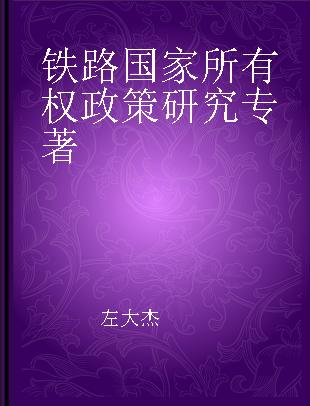 铁路国家所有权政策研究专著

左大杰